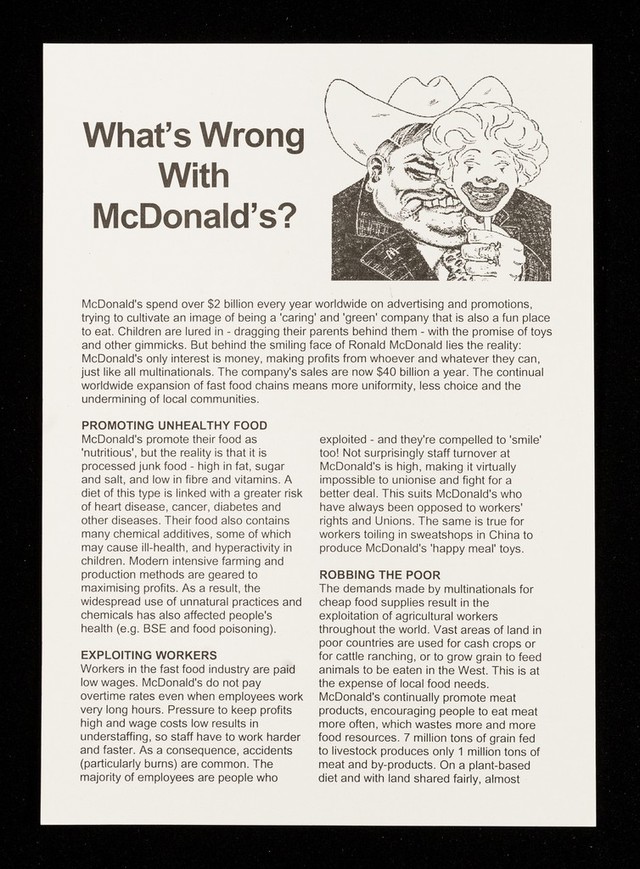 What's Wrong With McDonald's?

McDonald's spend over $2 billion every year worldwide on advertising and promotions, trying to cultivate an image of being a 'caring' and 'green' company that is also a fun place to eat. Children are lured in - dragging their parents behind them - with the promise of toys and other gimmicks. But behind the smiling face of Ronald McDonald lies the reality: McDonald's only interest is money, making profits from whoever and whatever they can, just like all multinationals. The company's sales are now $40 billion a year. The continual worldwide expansion of fast food chains means more uniformity, less choice and the undermining of local communities.

PROMOTING UNHEALTHY FOOD
McDonald's promote their food as 'nutritious', but the reality is that it is processed junk food - high in fat, sugar and salt, and low in fibre and vitamins. A diet of this type is linked with a greater risk of heart disease, cancer, diabetes and other diseases. Their food also contains many chemical additives, some of which may cause ill-health, and hyperactivity in children. Modern intensive farming and production methods are geared to maximising profits. As a result, the widespread use of unnatural practices and chemicals has also affected people's health (e.g. BSE and food poisoning).

EXPLOITING WORKERS
Workers in the fast food industry are paid low wages. McDonald's do not pay overtime rates even when employees work very long hours. Pressure to keep profits high and wage costs low results in understaffing, so staff have to work harder and faster. As a consequence, accidents (particularly burns) are common. The majority of employees are people who exploited - and they're compelled to 'smile' too! Not surprisingly staff turnover at McDonald's is high, making it virtually impossible to unionise and fight for a better deal. This suits McDonald's who have always been opposed to workers' rights and Unions. The same is true for workers toiling in sweatshops in China to produce McDonald's 'happy meal' toys.

ROBBING THE POOR
The demands made by multinationals for cheap food supplies result in the exploitation of agricultural workers throughout the world. Vast areas of land in poor countries are used for cash crops or for cattle ranching, or to grow grain to feed animals to be eaten in the West. This is at the expense of local food needs. McDonald's continually promote meat products, encouraging people to eat meat more often, which wastes more and more food resources. 7 million tons of grain fed to livestock produces only 1 million tons of meat and by-products. On a plant-based diet and with land shared fairly, almost